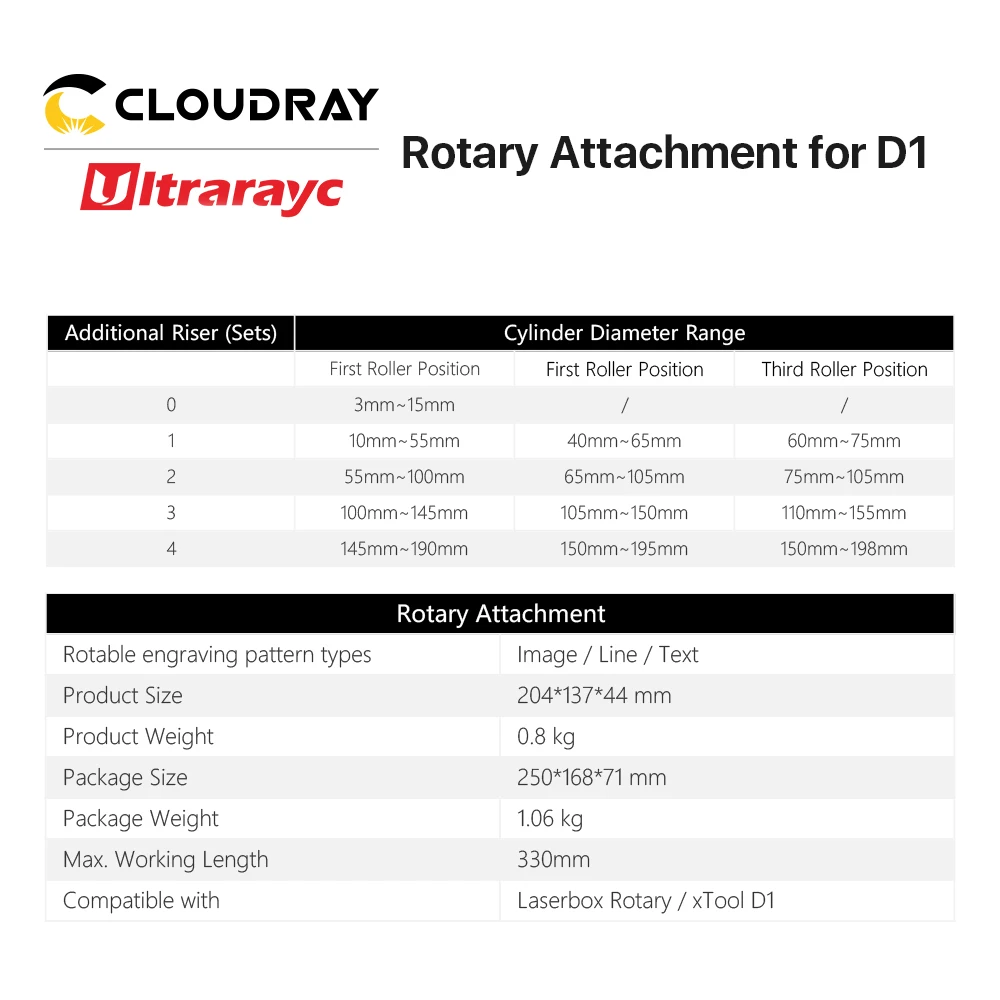 CLOUDRAY

Ultrarayc

Rotary Attachment for D1

| Additional Riser (Sets) | Cylinder Diameter Range | | |
|---|---|---|---|
| | First Roller Position | First Roller Position | Third Roller Position |
| 0 | 3mm~15mm | / | / |
| 1 | 10mm~55mm | 40mm~65mm | 60mm~75mm |
| 2 | 55mm~100mm | 65mm~105mm | 75mm~105mm |
| 3 | 100mm~145mm | 105mm~150mm | 110mm~155mm |
| 4 | 145mm~190mm | 150mm~195mm | 150mm~198mm |

| Rotary Attachment | |
|---|---|
| Rotable engraving pattern types | Image / Line / Text |
| Product Size | 204*137*44 mm |
| Product Weight | 0.8 kg |
| Package Size | 250*168*71 mm |
| Package Weight | 1.06 kg |
| Max. Working Length | 330mm |
| Compatible with | Laserbox Rotary / xTool D1 |